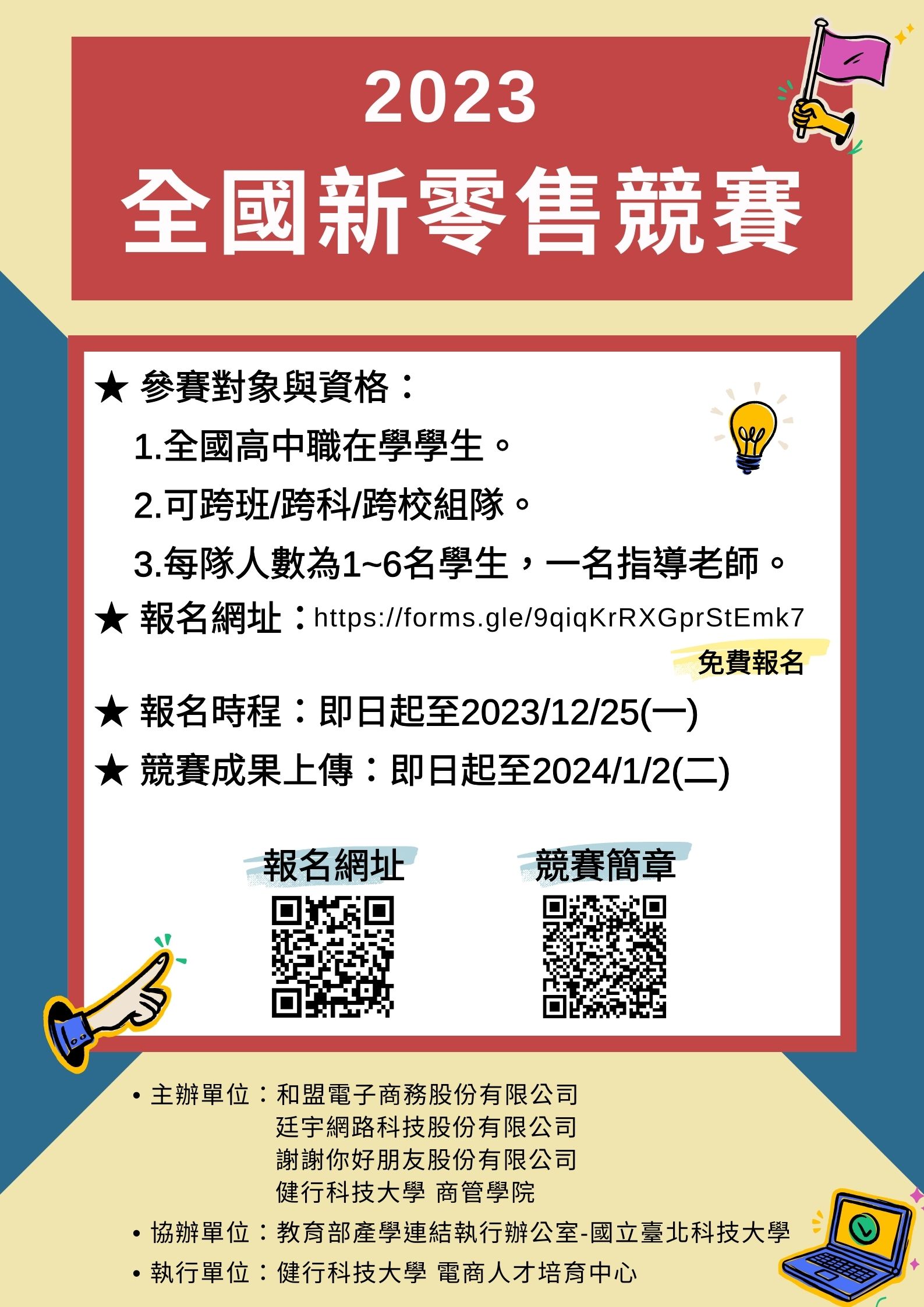 2023
全國新零售競賽

★ 參賽對象與資格：

1.全國高中職在學學生。

2.可跨班/跨科/跨校組隊。

3.每隊人數為1~6名學生，一名指導老師。

★ 報名網址：https://forms.gle/9qiqKrRXGprStEmk7

免費報名

★ 報名時程：即日起至2023/12/25(一)

★ 競賽成果上傳：即日起至2024/1/2(二)

報名網址

競賽簡章

• 主辦單位：和盟電子商務股份有限公司
廷宇網路科技股份有限公司
謝謝你好朋友股份有限公司
健行科技大學 商管學院

• 協辦單位：教育部產學連結執行辦公室-國立臺北科技大學

• 執行單位：健行科技大學 電商人才培育中心